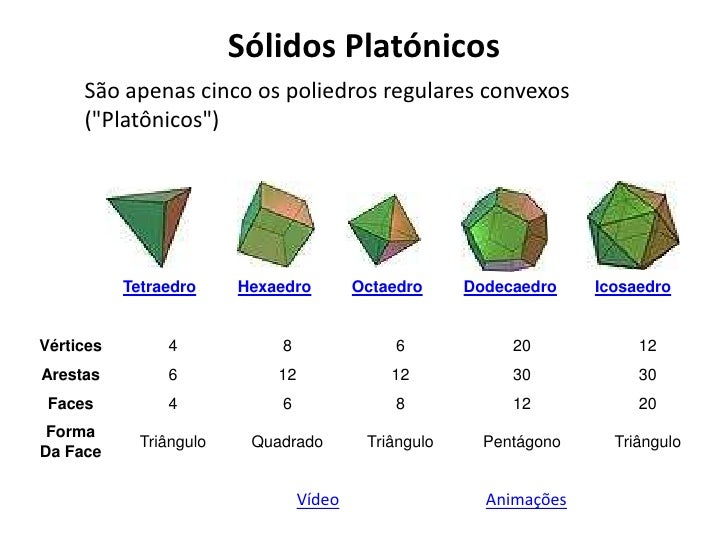 Sólidos Platónicos

São apenas cinco os poliedros regulares convexos ("Platônicos")

| | Tetraedro | Hexaedro | Octaedro | Dodecaedro | Icosaedro |
|---|---|---|---|---|---|
| Vértices | 4 | 8 | 6 | 20 | 12 |
| Arestas | 6 | 12 | 12 | 30 | 30 |
| Faces | 4 | 6 | 8 | 12 | 20 |
| Forma Da Face | Triângulo | Quadrado | Triângulo | Pentágono | Triângulo |

Vídeo

Animações